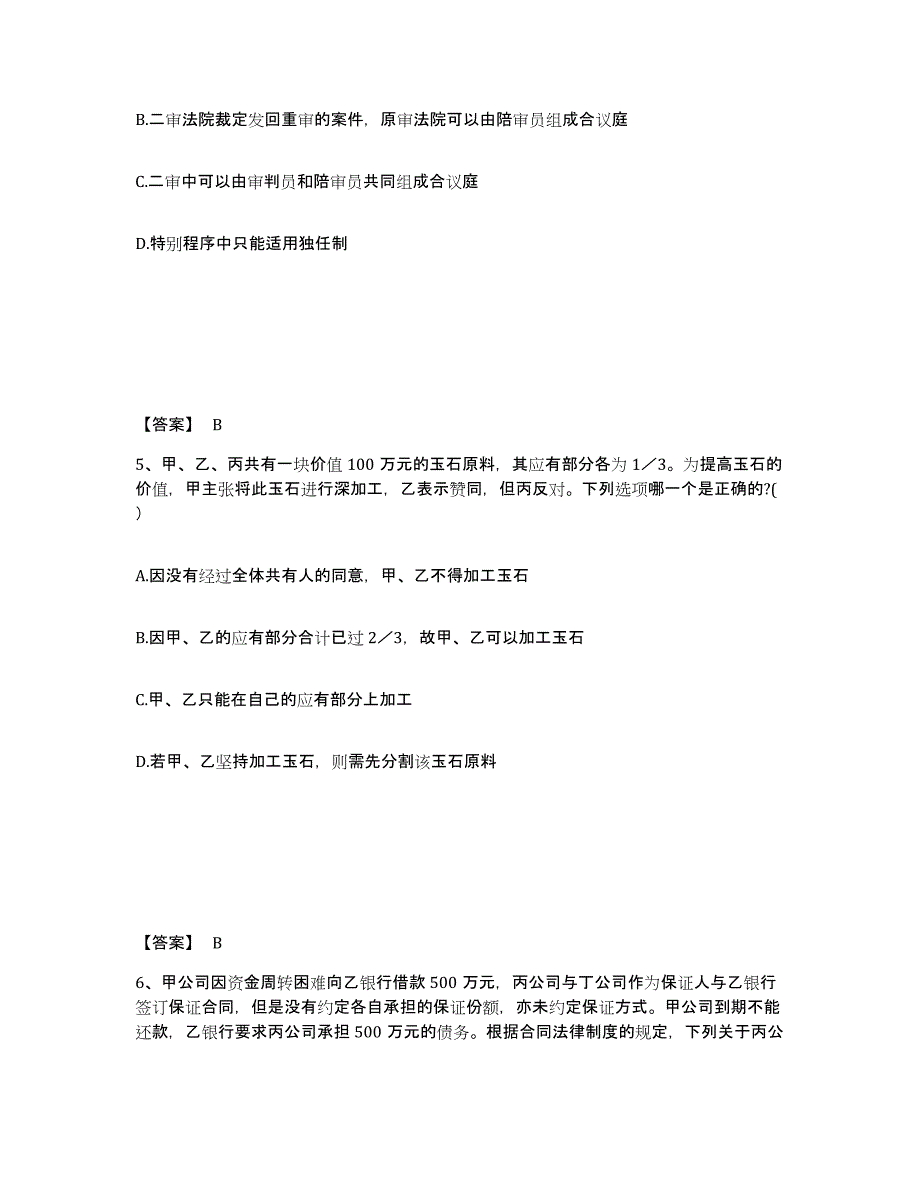 B.二审法院裁定发回重审的案件，原审法院可以由陪审员组成合议庭

C.二审中可以由审判员和陪审员共同组成合议庭

D.特别程序中只能适用独任制

【答案】 B

5、甲、乙、丙共有一块价值 100 万元的玉石原料，其应有部分各为 1／3。为提高玉石的价值，甲主张将此玉石进行深加工，乙表示赞同，但丙反对。下列选项哪一个是正确的?( )

A.因没有经过全体共有人的同意，甲、乙不得加工玉石

B.因甲、乙的应有部分合计已过 2／3，故甲、乙可以加工玉石

C.甲、乙只能在自己的应有部分上加工

D.若甲、乙坚持加工玉石，则需先分割该玉石原料

【答案】 B

6、甲公司因资金周转困难向乙银行借款 500 万元，丙公司与丁公司作为保证人与乙银行签订保证合同，但是没有约定各自承担的保证份额，亦未约定保证方式。甲公司到期不能还款，乙银行要求丙公司承担 500 万元的债务。根据合同法律制度的规定，下列关于丙公